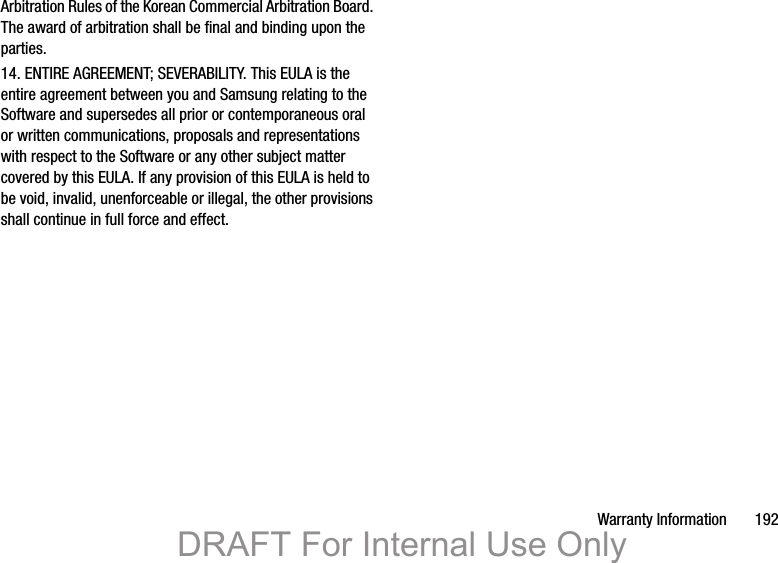 Arbitration Rules of the Korean Commercial Arbitration Board. The award of arbitration shall be final and binding upon the parties.

14. ENTIRE AGREEMENT; SEVERABILITY. This EULA is the entire agreement between you and Samsung relating to the Software and supersedes all prior or contemporaneous oral or written communications, proposals and representations with respect to the Software or any other subject matter covered by this EULA. If any provision of this EULA is held to be void, invalid, unenforceable or illegal, the other provisions shall continue in full force and effect.

Warranty Information 192

DRAFT For Internal Use Only